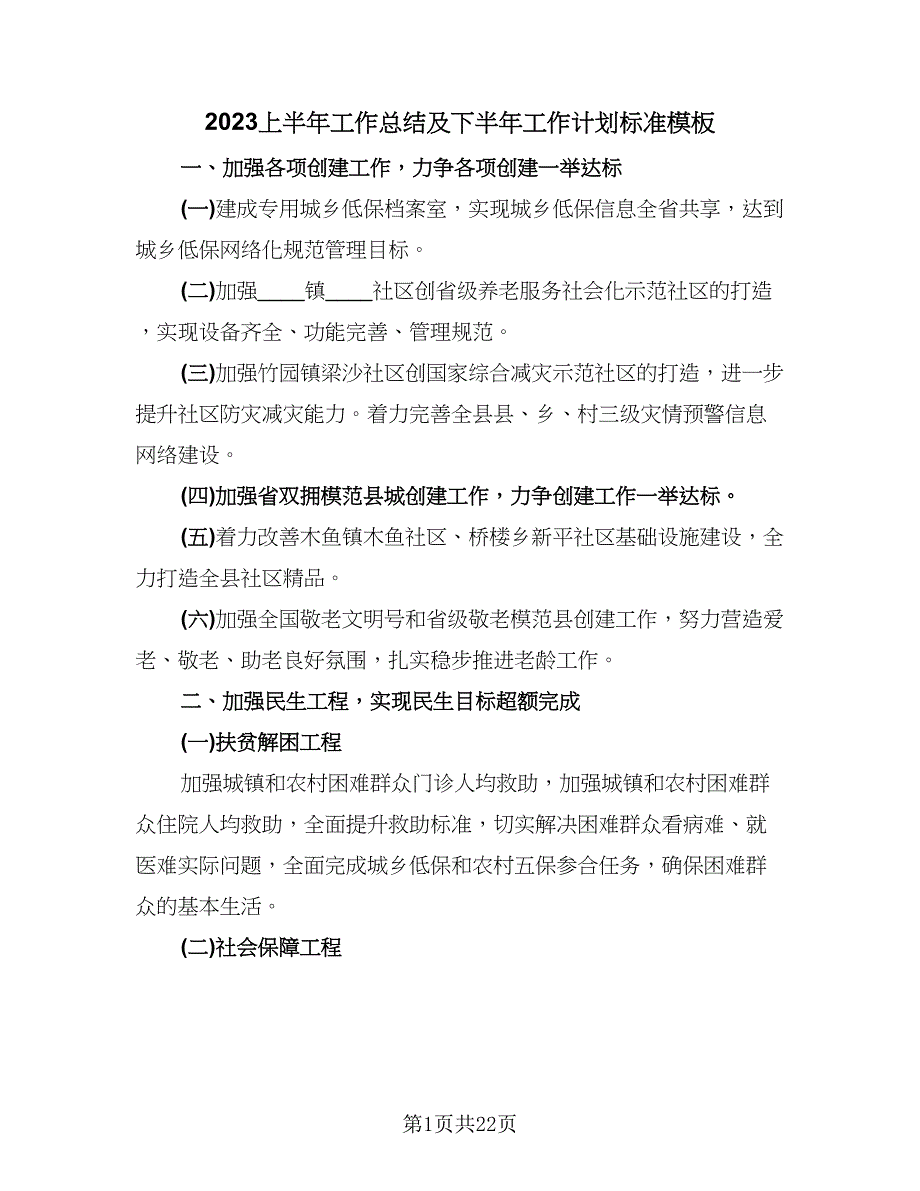 2023上半年工作总结及下半年工作计划标准模板

一、加强各项创建工作，力争各项创建一举达标

(一)建成专用城乡低保档案室，实现城乡低保信息全省共享，达到城乡低保网络化规范管理目标。

(二)加强____镇____社区创省级养老服务社会化示范社区的打造，实现设备齐全、功能完善、管理规范。

(三)加强竹园镇梁沙社区创国家综合减灾示范社区的打造，进一步提升社区防灾减灾能力。着力完善全县县、乡、村三级灾情预警信息网络建设。

(四)加强省双拥模范县城创建工作，力争创建工作一举达标。

(五)着力改善木鱼镇木鱼社区、桥楼乡新平社区基础设施建设，全力打造全县社区精品。

(六)加强全国敬老文明号和省级敬老模范县创建工作，努力营造爱老、敬老、助老良好氛围，扎实稳步推进老龄工作。

二、加强民生工程，实现民生目标超额完成

(一)扶贫解困工程

加强城镇和农村困难群众门诊人均救助，加强城镇和农村困难群众住院人均救助，全面提升救助标准，切实解决困难群众看病难、就医难实际问题，全面完成城乡低保和农村五保参合任务，确保困难群众的基本生活。

(二)社会保障工程

第1页共22页